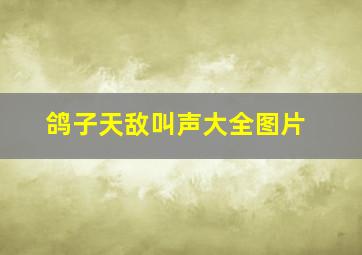 鸽子天敌叫声大全图片